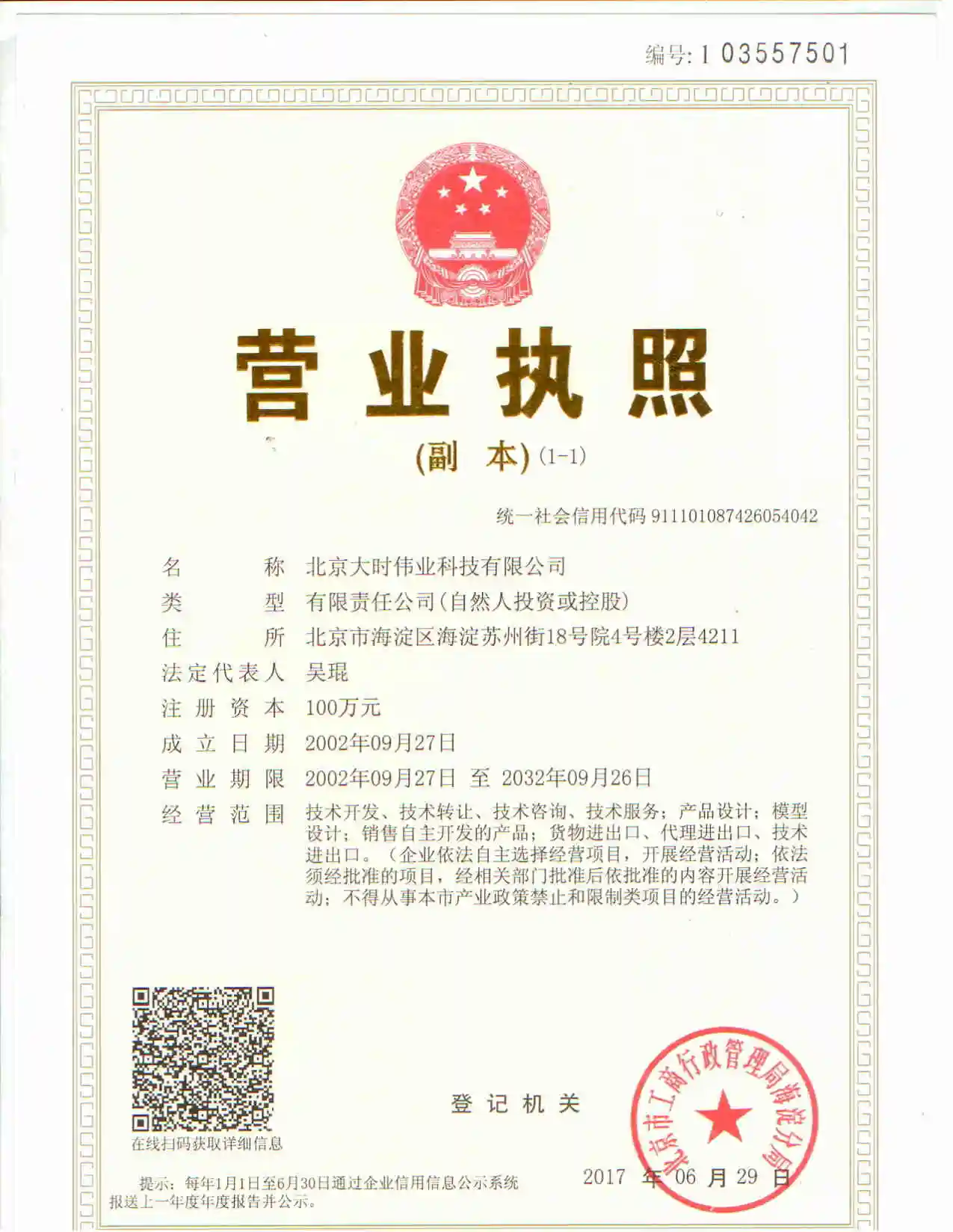 编号: 1 03557501

营业执照

(副 本) (1-1)

统一社会信用代码 911101087426054042

名 称 北京大时伟业科技有限公司
类 型 有限责任公司(自然人投资或控股)
住 所 北京市海淀区海淀苏州街18号院4号楼2层4211
法定代表人 吴琨
注册资本 100万元
成立日期 2002年09月27日
营业期限 2002年09月27日 至 2032年09月26日
经营范围 技术开发、技术转让、技术咨询、技术服务；产品设计；模型设计；销售自主开发的产品；货物进出口、代理进出口、技术进出口。（企业依法自主选择经营项目，开展经营活动；依法须经批准的项目，经相关部门批准后依批准的内容开展经营活动；不得从事本市产业政策禁止和限制类项目的经营活动。）

在线扫码获取详细信息

登记机关

北京市工商行政管理局海淀分局

2017 年 06 月 29 日

提示：每年1月1日至6月30日通过企业信用信息公示系统报送上一年度年度报告并公示。